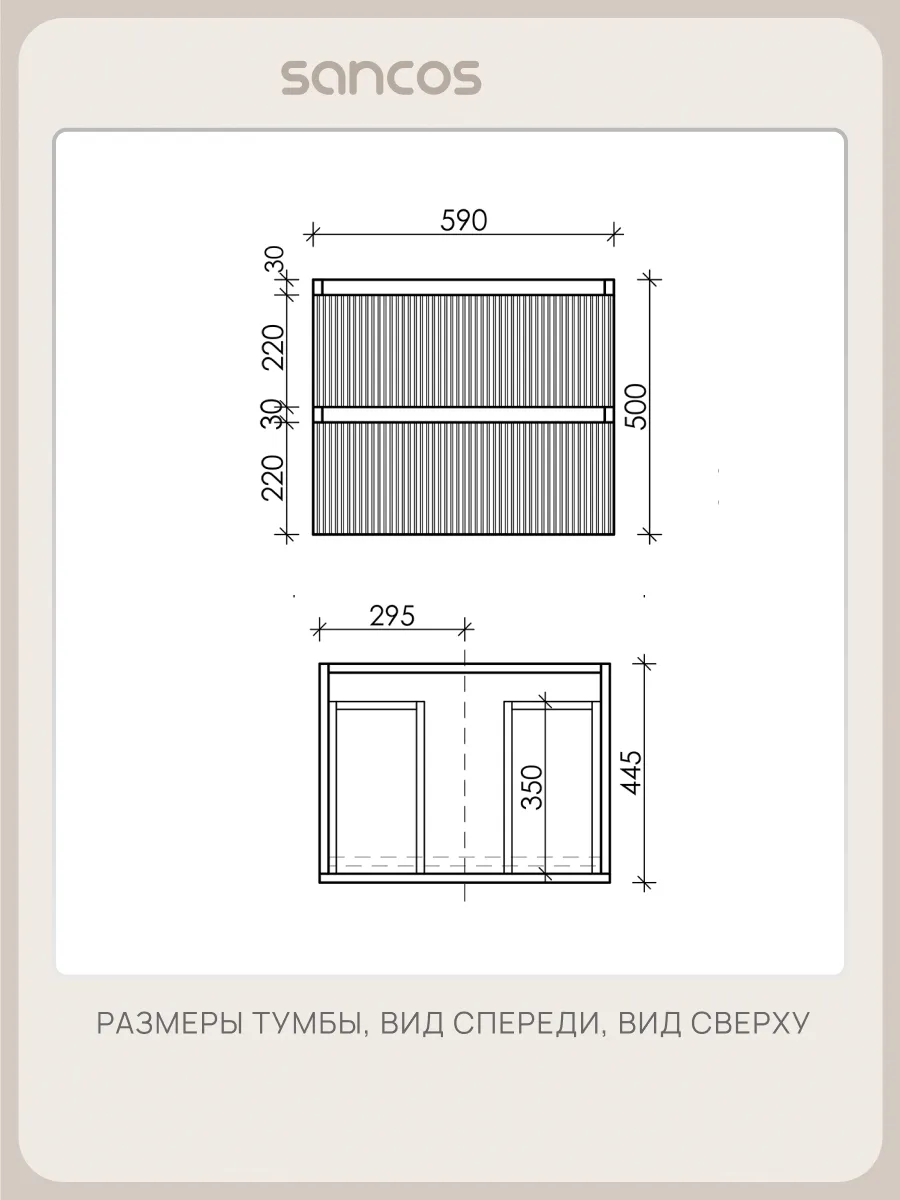 sancos

590

30

220

30

220

500

295

350

445

РАЗМЕРЫ ТУМБЫ, ВИД СПЕРЕДИ, ВИД СВЕРХУ